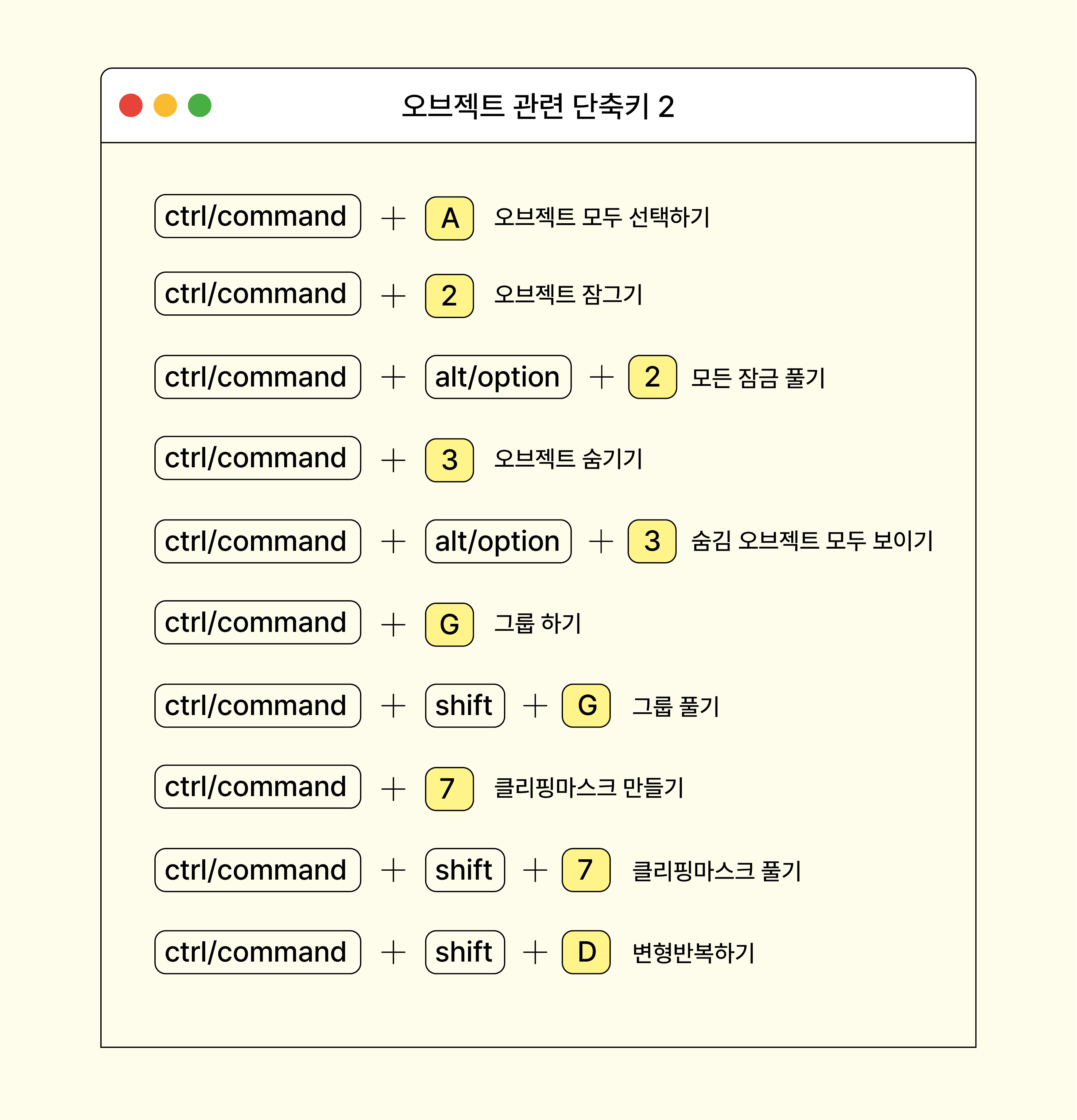 오브젝트 관련 단축키 2

ctrl/command + A 오브젝트 모두 선택하기

ctrl/command + 2 오브젝트 잠그기

ctrl/command + alt/option + 2 모든 잠금 풀기

ctrl/command + 3 오브젝트 숨기기

ctrl/command + alt/option + 3 숨김 오브젝트 모두 보이기

ctrl/command + G 그룹 하기

ctrl/command + shift + G 그룹 풀기

ctrl/command + 7 클리핑마스크 만들기

ctrl/command + shift + 7 클리핑마스크 풀기

ctrl/command + shift + D 변형반복하기